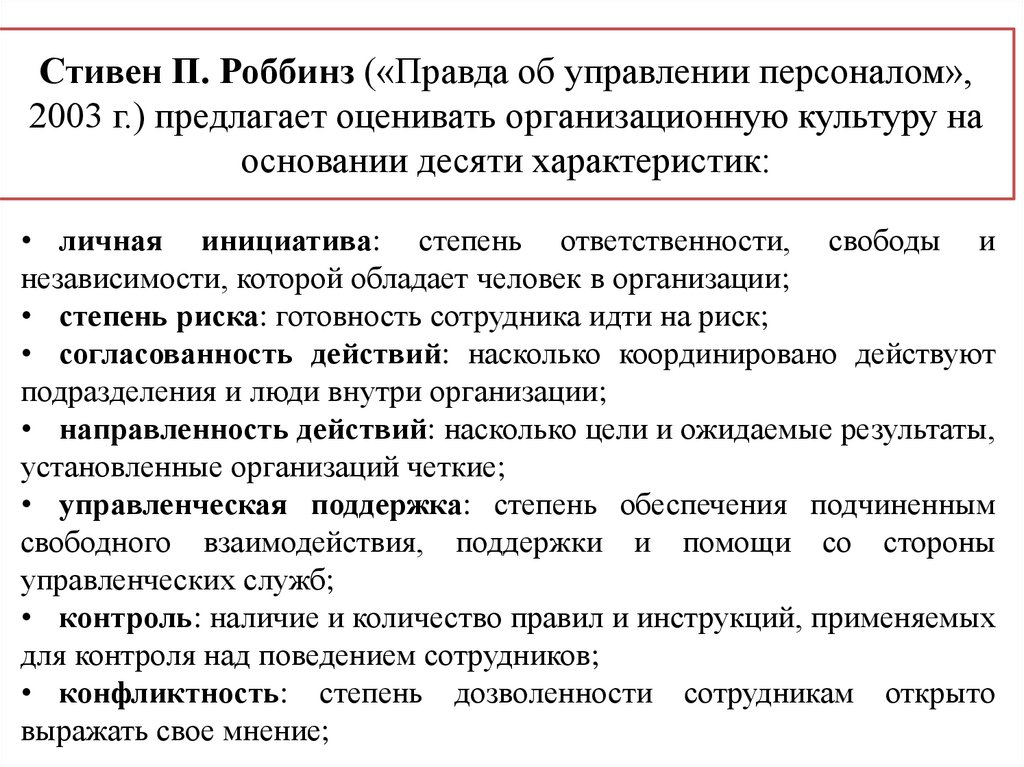 Стивен П. Роббинз («Правда об управлении персоналом», 2003 г.) предлагает оценивать организационную культуру на основании десяти характеристик:

• личная инициатива: степень ответственности, свободы и независимости, которой обладает человек в организации;
• степень риска: готовность сотрудника идти на риск;
• согласованность действий: насколько координировано действуют подразделения и люди внутри организации;
• направленность действий: насколько цели и ожидаемые результаты, установленные организаций четкие;
• управленческая поддержка: степень обеспечения подчиненным свободного взаимодействия, поддержки и помощи со стороны управленческих служб;
• контроль: наличие и количество правил и инструкций, применяемых для контроля над поведением сотрудников;
• конфликтность: степень дозволенности сотрудникам открыто выражать свое мнение;